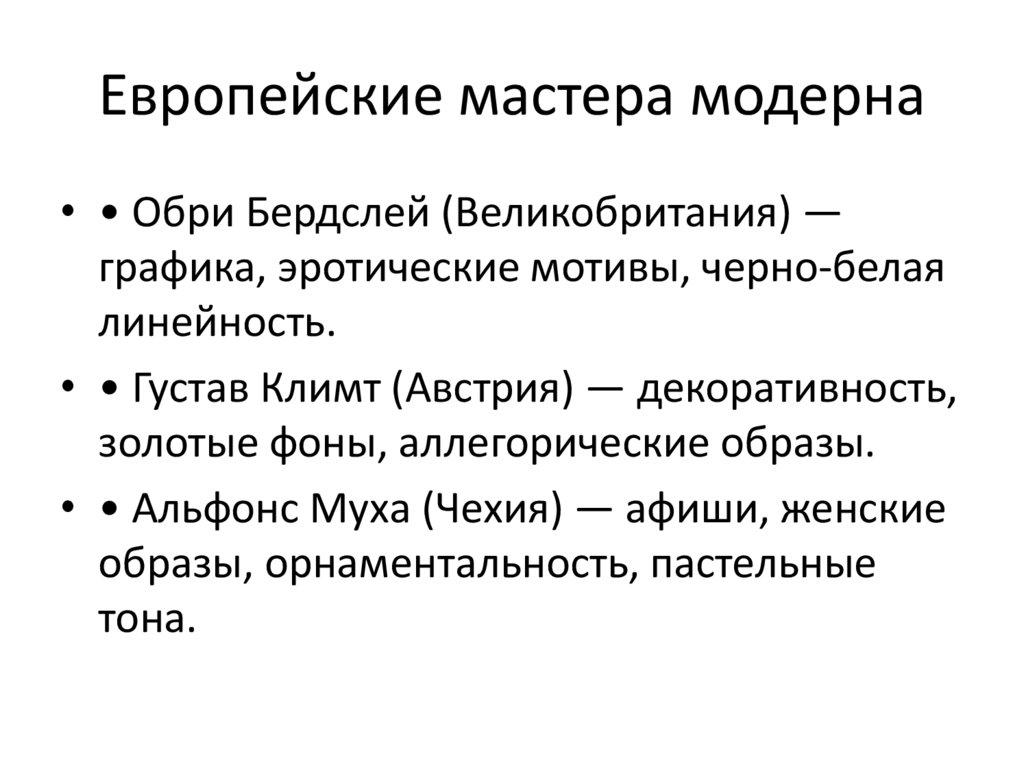 Европейские мастера модерна

• • Обри Бердслей (Великобритания) — графика, эротические мотивы, черно-белая линейность.

• • Густав Климт (Австрия) — декоративность, золотые фоны, аллегорические образы.

• • Альфонс Муха (Чехия) — афиши, женские образы, орнаментальность, пастельные тона.